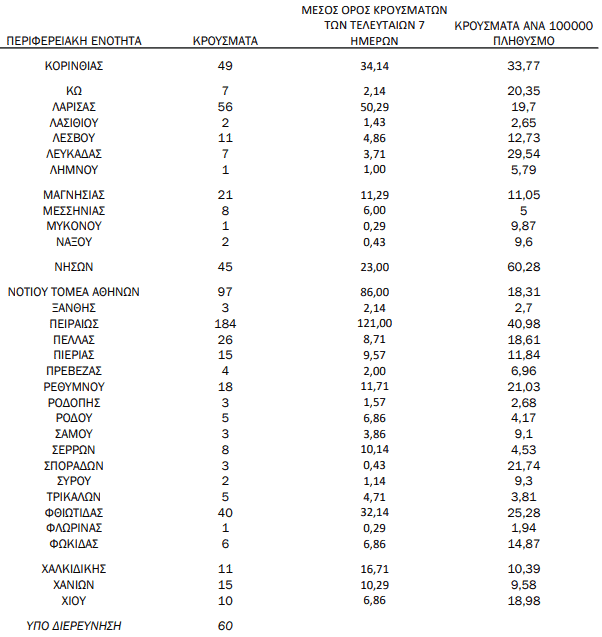 | ΠΕΡΙΦΕΡΕΙΑΚΗ ΕΝΟΤΗΤΑ | ΚΡΟΥΣΜΑΤΑ | ΜΕΣΟΣ ΟΡΟΣ ΚΡΟΥΣΜΑΤΩΝ ΤΩΝ ΤΕΛΕΥΤΑΙΩΝ 7 ΗΜΕΡΩΝ | ΚΡΟΥΣΜΑΤΑ ΑΝΑ 100000 ΠΛΗΘΥΣΜΟ |
|---|---|---|---|
| ΚΟΡΙΝΘΙΑΣ | 49 | 34,14 | 33,77 |
| ΚΩ | 7 | 2,14 | 20,35 |
| ΛΑΡΙΣΑΣ | 56 | 50,29 | 19,7 |
| ΛΑΣΙΘΙΟΥ | 2 | 1,43 | 2,65 |
| ΛΕΣΒΟΥ | 11 | 4,86 | 12,73 |
| ΛΕΥΚΑΔΑΣ | 7 | 3,71 | 29,54 |
| ΛΗΜΝΟΥ | 1 | 1,00 | 5,79 |
| ΜΑΓΝΗΣΙΑΣ | 21 | 11,29 | 11,05 |
| ΜΕΣΣΗΝΙΑΣ | 8 | 6,00 | 5 |
| ΜΥΚΟΝΟΥ | 1 | 0,29 | 9,87 |
| ΝΑΞΟΥ | 2 | 0,43 | 9,6 |
| ΝΗΣΩΝ | 45 | 23,00 | 60,28 |
| ΝΟΤΙΟΥ ΤΟΜΕΑ ΑΘΗΝΩΝ | 97 | 86,00 | 18,31 |
| ΞΑΝΘΗΣ | 3 | 2,14 | 2,7 |
| ΠΕΙΡΑΙΩΣ | 184 | 121,00 | 40,98 |
| ΠΕΛΛΑΣ | 26 | 8,71 | 18,61 |
| ΠΙΕΡΙΑΣ | 15 | 9,57 | 11,84 |
| ΠΡΕΒΕΖΑΣ | 4 | 2,00 | 6,96 |
| ΡΕΘΥΜΝΟΥ | 18 | 11,71 | 21,03 |
| ΡΟΔΟΠΗΣ | 3 | 1,57 | 2,68 |
| ΡΟΔΟΥ | 5 | 6,86 | 4,17 |
| ΣΑΜΟΥ | 3 | 3,86 | 9,1 |
| ΣΕΡΡΩΝ | 8 | 10,14 | 4,53 |
| ΣΠΟΡΑΔΩΝ | 3 | 0,43 | 21,74 |
| ΣΥΡΟΥ | 2 | 1,14 | 9,3 |
| ΤΡΙΚΑΛΩΝ | 5 | 4,71 | 3,81 |
| ΦΘΙΩΤΙΔΑΣ | 40 | 32,14 | 25,28 |
| ΦΛΩΡΙΝΑΣ | 1 | 0,29 | 1,94 |
| ΦΩΚΙΔΑΣ | 6 | 6,86 | 14,87 |
| ΧΑΛΚΙΔΙΚΗΣ | 11 | 16,71 | 10,39 |
| ΧΑΝΙΩΝ | 15 | 10,29 | 9,58 |
| ΧΙΟΥ | 10 | 6,86 | 18,98 |
| ΥΠΟ ΔΙΕΡΕΥΝΗΣΗ | 60 | | |